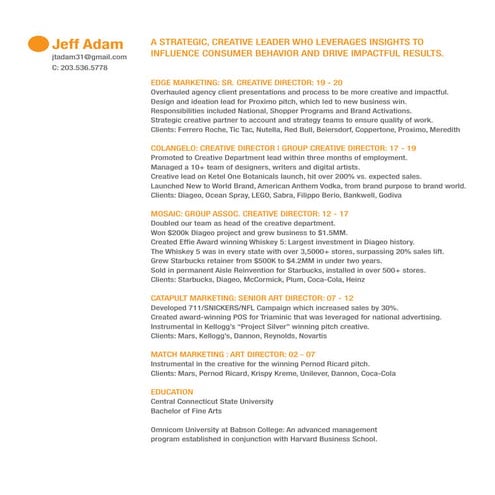 Jeff Adam
jtadam31@gmail.com
C: 203.536.5778

A STRATEGIC, CREATIVE LEADER WHO LEVERAGES INSIGHTS TO INFLUENCE CONSUMER BEHAVIOR AND DRIVE IMPACTFUL RESULTS.

EDGE MARKETING: SR. CREATIVE DIRECTOR: 19 - 20
Overhauled agency client presentations and process to be more creative and impactful.
Design and ideation lead for Proximo pitch, which led to new business win.
Responsibilities included National, Shopper Programs and Brand Activations.
Strategic creative partner to account and strategy teams to ensure quality of work.
Clients: Ferrero Roche, Tic Tac, Nutella, Red Bull, Beiersdorf, Coppertone, Proximo, Meredith

COLANGELO: CREATIVE DIRECTOR | GROUP CREATIVE DIRECTOR: 17 - 19
Promoted to Creative Department lead within three months of employment.
Managed a 10+ team of designers, writers and digital artists.
Creative lead on Ketel One Botanicals launch, hit over 200% vs. expected sales.
Launched New to World Brand, American Anthem Vodka, from brand purpose to brand world.
Clients: Diageo, Ocean Spray, LEGO, Sabra, Filippo Berio, Bankwell, Godiva

MOSAIC: GROUP ASSOC. CREATIVE DIRECTOR: 12 - 17
Doubled our team as head of the creative department.
Won $200k Diageo project and grew business to $1.5MM.
Created Effie Award winning Whiskey 5: Largest investment in Diageo history.
The Whiskey 5 was in every state with over 3,5000+ stores, surpassing 20% sales lift.
Grew Starbucks retainer from $500K to $4.2MM in under two years.
Sold in permanent Aisle Reinvention for Starbucks, installed in over 500+ stores.
Clients: Starbucks, Diageo, McCormick, Plum, Coca-Cola, Heinz

CATAPULT MARKETING: SENIOR ART DIRECTOR: 07 - 12
Developed 711/SNICKERS/NFL Campaign which increased sales by 30%.
Created award-winning POS for Triaminic that was leveraged for national advertising.
Instrumental in Kellogg's "Project Silver" winning pitch creative.
Clients: Mars, Kellogg's, Dannon, Reynolds, Novartis

MATCH MARKETING : ART DIRECTOR: 02 – 07
Instrumental in the creative for the winning Pernod Ricard pitch.
Clients: Mars, Pernod Ricard, Krispy Kreme, Unilever, Dannon, Coca-Cola

EDUCATION
Central Connecticut State University
Bachelor of Fine Arts

Omnicom University at Babson College: An advanced management program established in conjunction with Harvard Business School.